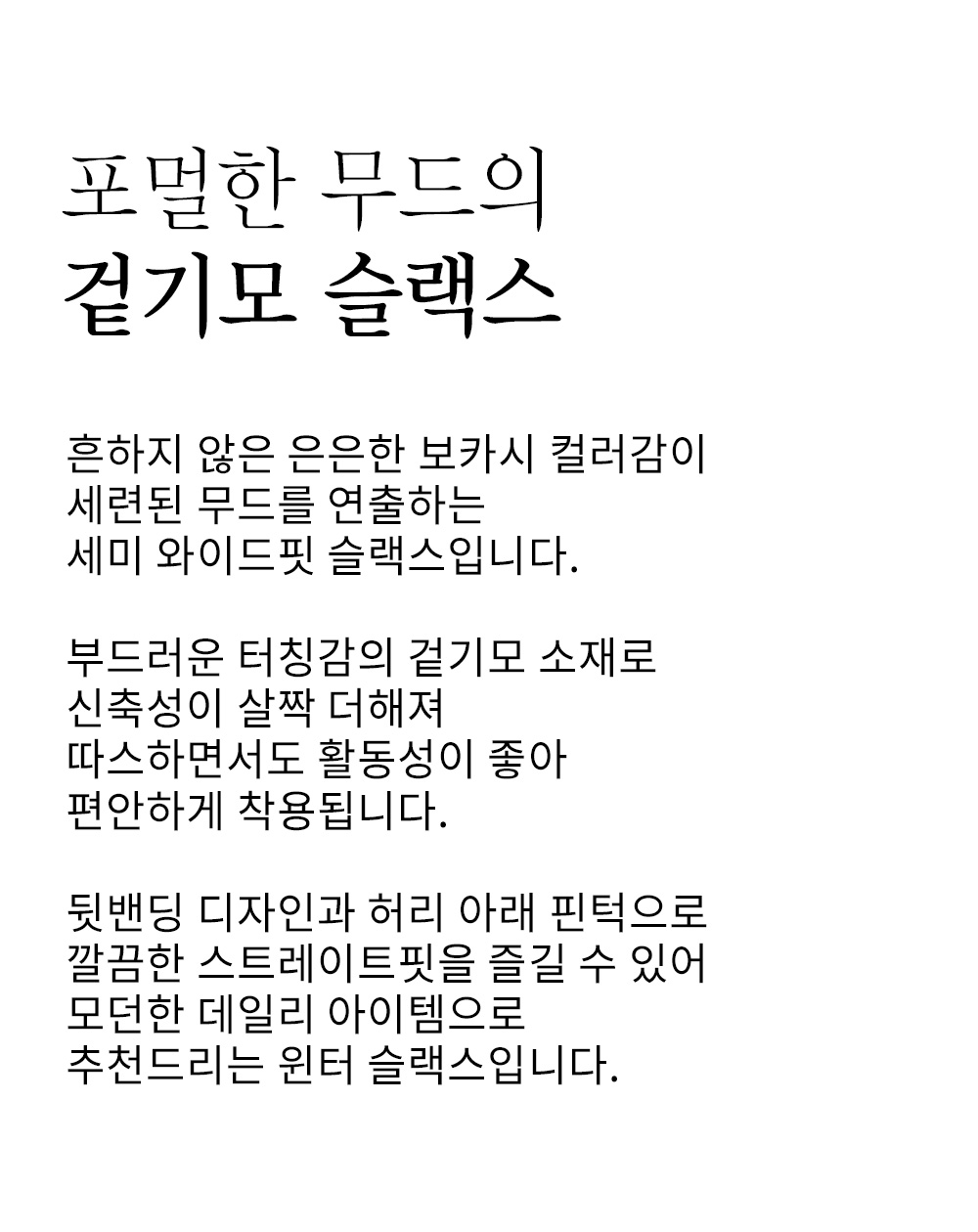 포멀한 무드의
겉기모 슬랙스

흔하지 않은 은은한 보카시 컬러감이 세련된 무드를 연출하는 세미 와이드핏 슬랙스입니다.

부드러운 터칭감의 겉기모 소재로 신축성이 살짝 더해져 따스하면서도 활동성이 좋아 편안하게 착용됩니다.

뒷밴딩 디자인과 허리 아래 핀턱으로 깔끔한 스트레이트핏을 즐길 수 있어 모던한 데일리 아이템으로 추천드리는 윈터 슬랙스입니다.